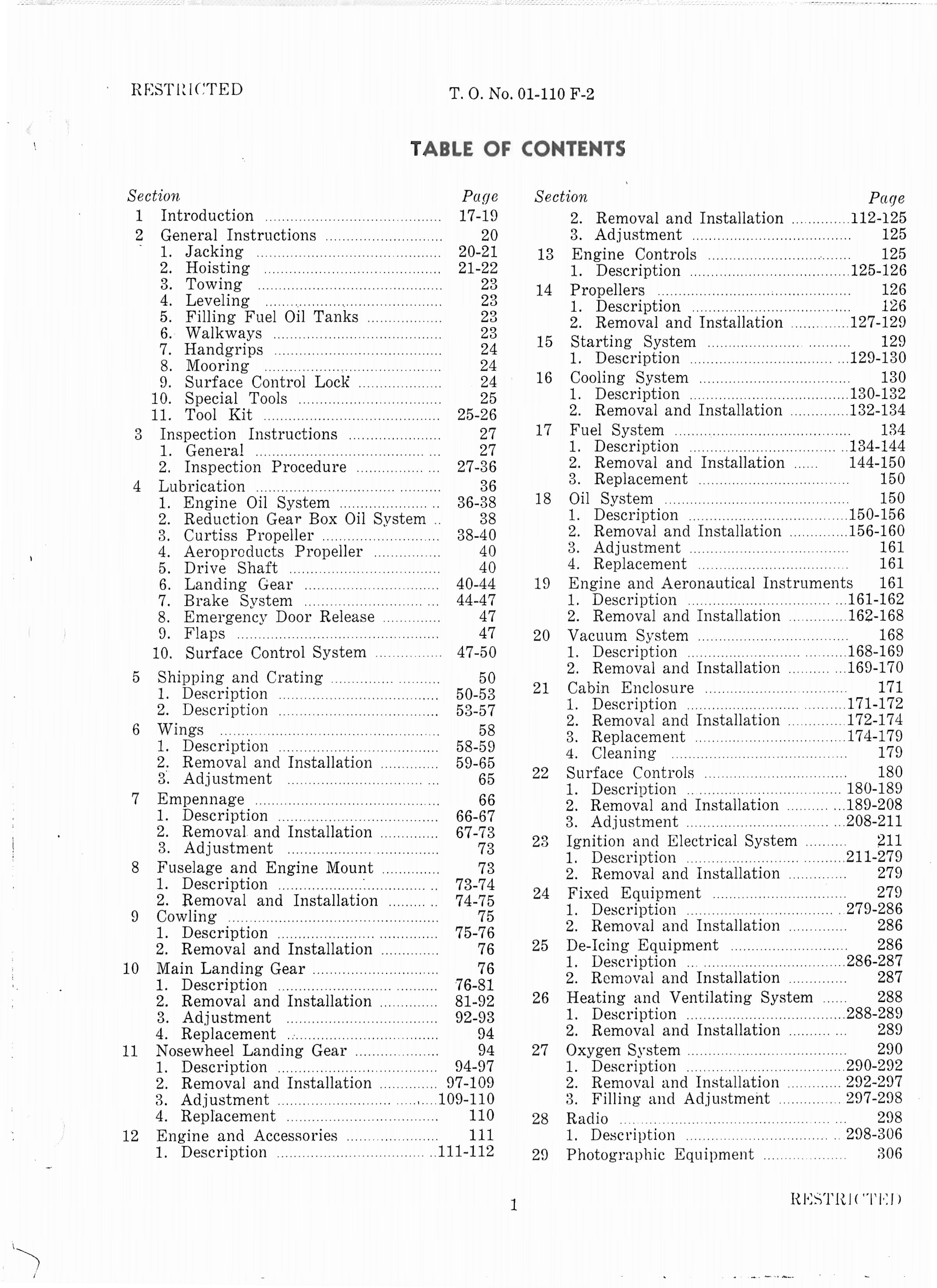 RESTRICTED T. O. No. 01-110 F-2

TABLE OF CONTENTS

Section Page
1 Introduction 17-19
2 General Instructions 20
1. Jacking 20-21
2. Hoisting 21-22
3. Towing 23
4. Leveling 23
5. Filling Fuel Oil Tanks 23
6. Walkways 23
7. Handgrips 24
8. Mooring 24
9. Surface Control Lock 24
10. Special Tools 25
11. Tool Kit 25-26
3 Inspection Instructions 27
1. General 27
2. Inspection Procedure 27-36
4 Lubrication 36
1. Engine Oil System 36-38
2. Reduction Gear Box Oil System 38
3. Curtiss Propeller 38-40
4. Aeroproducts Propeller 40
5. Drive Shaft 40
6. Landing Gear 40-44
7. Brake System 44-47
8. Emergency Door Release 47
9. Flaps 47
10. Surface Control System 47-50
5 Shipping and Crating 50
1. Description 50-53
2. Description 53-57
6 Wings 58
1. Description 58-59
2. Removal and Installation 59-65
3. Adjustment 65
7 Empennage 66
1. Description 66-67
2. Removal and Installation 67-73
3. Adjustment 73
8 Fuselage and Engine Mount 73
1. Description 73-74
2. Removal and Installation 74-75
9 Cowling 75
1. Description 75-76
2. Removal and Installation 76
10 Main Landing Gear 76
1. Description 76-81
2. Removal and Installation 81-92
3. Adjustment 92-93
4. Replacement 94
11 Nosewheel Landing Gear 94
1. Description 94-97
2. Removal and Installation 97-109
3. Adjustment 109-110
4. Replacement 110
12 Engine and Accessories 111
1. Description 111-112

Section Page
2. Removal and Installation 112-125
3. Adjustment 125
13 Engine Controls 125
1. Description 125-126
14 Propellers 126
1. Description 126
2. Removal and Installation 127-129
15 Starting System 129
1. Description 129-130
16 Cooling System 130
1. Description 130-132
2. Removal and Installation 132-134
17 Fuel System 134
1. Description 134-144
2. Removal and Installation 144-150
3. Replacement 150
18 Oil System 150
1. Description 150-156
2. Removal and Installation 156-160
3. Adjustment 161
4. Replacement 161
19 Engine and Aeronautical Instruments 161
1. Description 161-162
2. Removal and Installation 162-168
20 Vacuum System 168
1. Description 168-169
2. Removal and Installation 169-170
21 Cabin Enclosure 171
1. Description 171-172
2. Removal and Installation 172-174
3. Replacement 174-179
4. Cleaning 179
22 Surface Controls 180
1. Description 180-189
2. Removal and Installation 189-208
3. Adjustment 208-211
23 Ignition and Electrical System 211
1. Description 211-279
2. Removal and Installation 279
24 Fixed Equipment 279
1. Description 279-286
2. Removal and Installation 286
25 De-Icing Equipment 286
1. Description 286-287
2. Removal and Installation 287
26 Heating and Ventilating System 288
1. Description 288-289
2. Removal and Installation 289
27 Oxygen System 290
1. Description 290-292
2. Removal and Installation 292-297
3. Filling and Adjustment 297-298
28 Radio 298
1. Description 298-306
29 Photographic Equipment 306

1 RESTRICTED